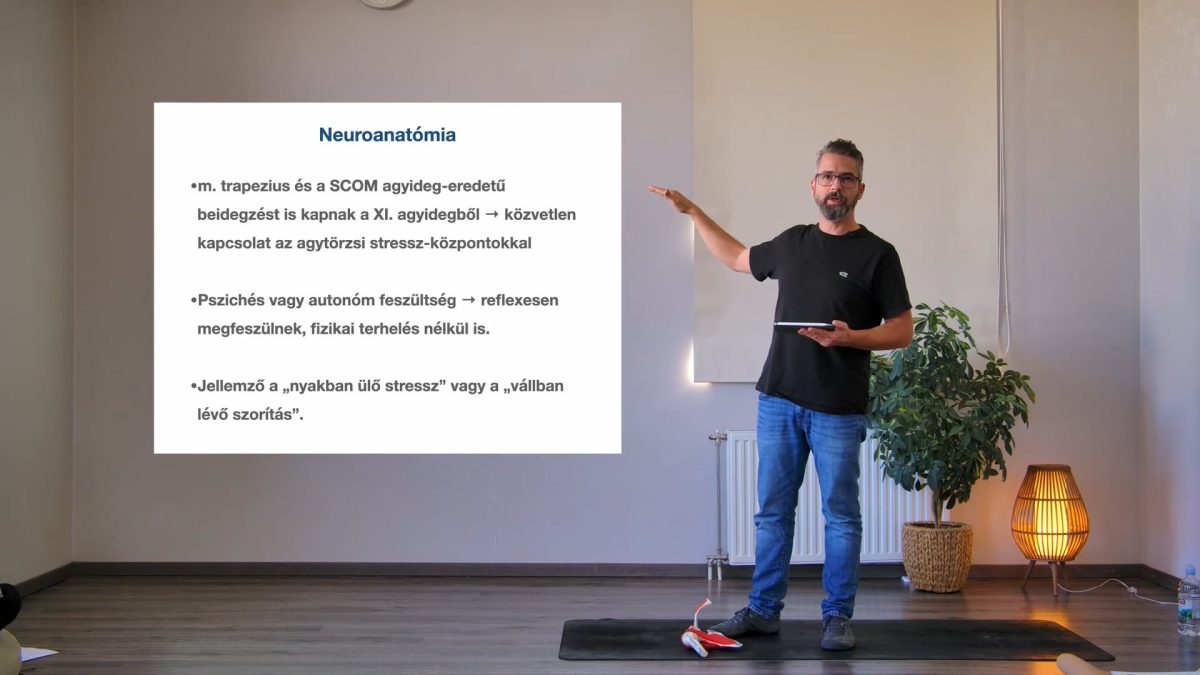 Neuroanatómia

• m. trapezius és a SCOM agyideg-eredetű beidegzést is kapnak a XI. agyidegből → közvetlen kapcsolat az agytörzsi stressz-központokkal

• Pszichés vagy autonóm feszültség → reflexesen megfeszülnek, fizikai terhelés nélkül is.

• Jellemző a „nyakban ülő stressz" vagy a „vállban lévő szorítás".